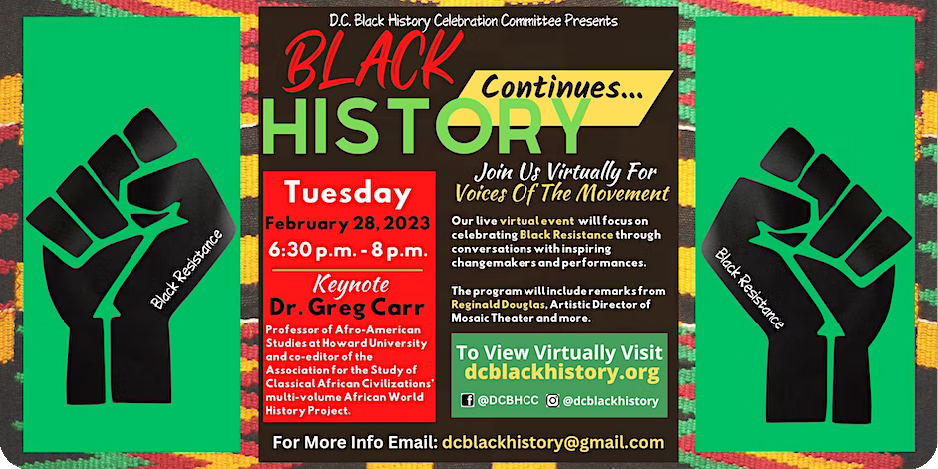 Black Resistance

D.C. Black History Celebration Committee Presents

BLACK HISTORY Continues...

Tuesday
February 28, 2023
6:30 p.m. - 8 p.m.

Keynote
Dr. Greg Carr
Professor of Afro-American Studies at Howard University and co-editor of the Association for the Study of Classical African Civilizations' multi-volume African World History Project.

Join Us Virtually For
Voices Of The Movement

Our live virtual event will focus on celebrating Black Resistance through conversations with inspiring changemakers and performances.

The program will include remarks from Reginald Douglas, Artistic Director of Mosaic Theater and more.

To View Virtually Visit
dcblackhistory.org
@DCBHCC @dcblackhistory

For More Info Email: dcblackhistory@gmail.com

Black Resistance